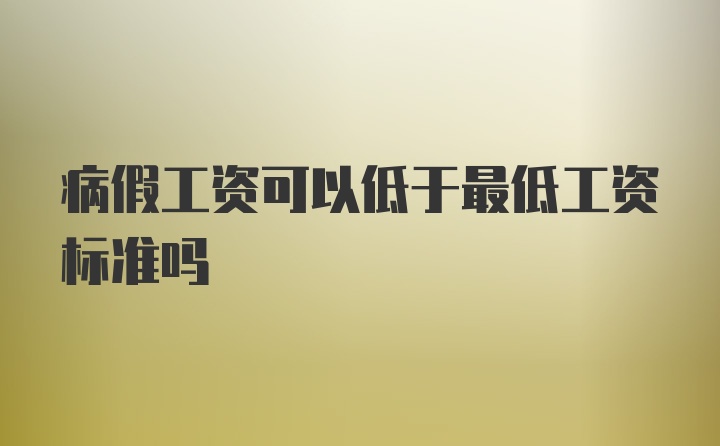 病假工资可以低于最低工资标准吗